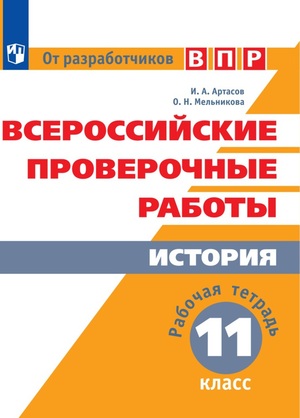 От разработчиков ВПР

И. А. Артасов
О. Н. Мельникова

ВСЕРОССИЙСКИЕ ПРОВЕРОЧНЫЕ РАБОТЫ

ИСТОРИЯ

Рабочая тетрадь

11

класс